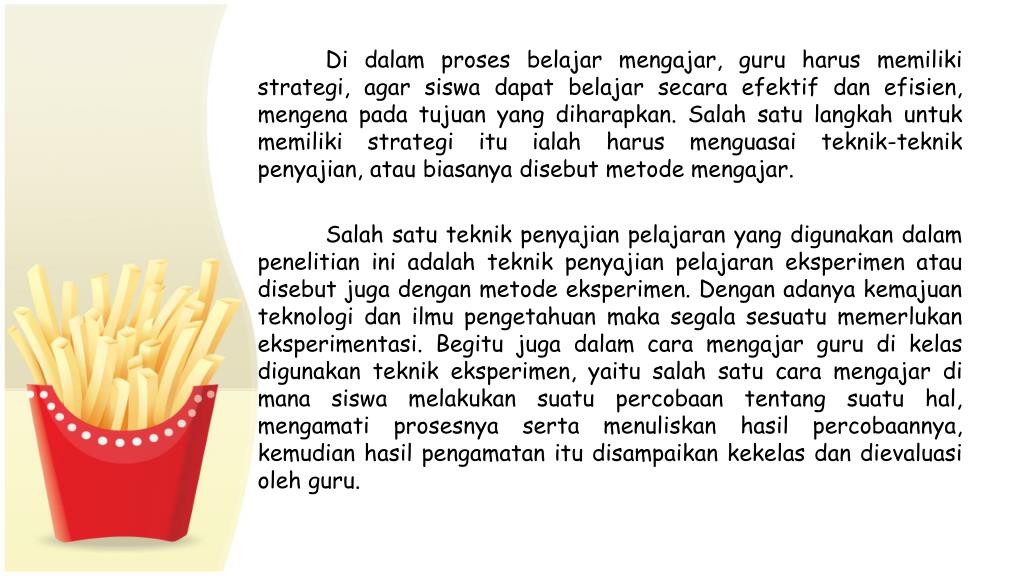 Di dalam proses belajar mengajar, guru harus memiliki strategi, agar siswa dapat belajar secara efektif dan efisien, mengena pada tujuan yang diharapkan. Salah satu langkah untuk memiliki strategi itu ialah harus menguasai teknik-teknik penyajian, atau biasanya disebut metode mengajar.

Salah satu teknik penyajian pelajaran yang digunakan dalam penelitian ini adalah teknik penyajian pelajaran eksperimen atau disebut juga dengan metode eksperimen. Dengan adanya kemajuan teknologi dan ilmu pengetahuan maka segala sesuatu memerlukan eksperimentasi. Begitu juga dalam cara mengajar guru di kelas digunakan teknik eksperimen, yaitu salah satu cara mengajar di mana siswa melakukan suatu percobaan tentang suatu hal, mengamati prosesnya serta menuliskan hasil percobaannya, kemudian hasil pengamatan itu disampaikan kekelas dan dievaluasi oleh guru.